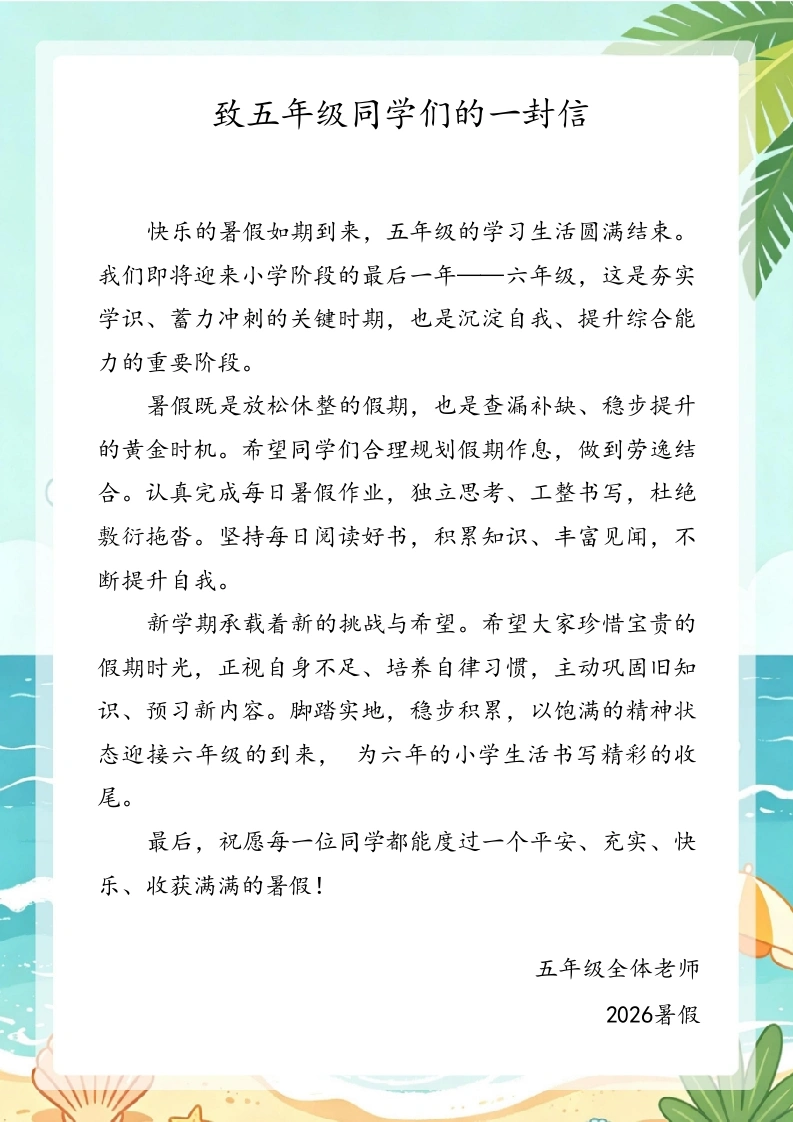 致五年级同学们的一封信

快乐的暑假如期到来，五年级的学习生活圆满结束。我们即将迎来小学阶段的最后一年——六年级，这是夯实学识、蓄力冲刺的关键时期，也是沉淀自我、提升综合能力的重要阶段。

暑假既是放松休整的假期，也是查漏补缺、稳步提升的黄金时机。希望同学们合理规划假期作息，做到劳逸结合。认真完成每日暑假作业，独立思考、工整书写，杜绝敷衍拖沓。坚持每日阅读好书，积累知识、丰富见闻，不断提升自我。

新学期承载着新的挑战与希望。希望大家珍惜宝贵的假期时光，正视自身不足、培养自律习惯，主动巩固旧知识、预习新内容。脚踏实地，稳步积累，以饱满的精神状态迎接六年级的到来， 为六年的小学生活书写精彩的收尾。

最后，祝愿每一位同学都能度过一个平安、充实、快乐、收获满满的暑假！

五年级全体老师

2026暑假